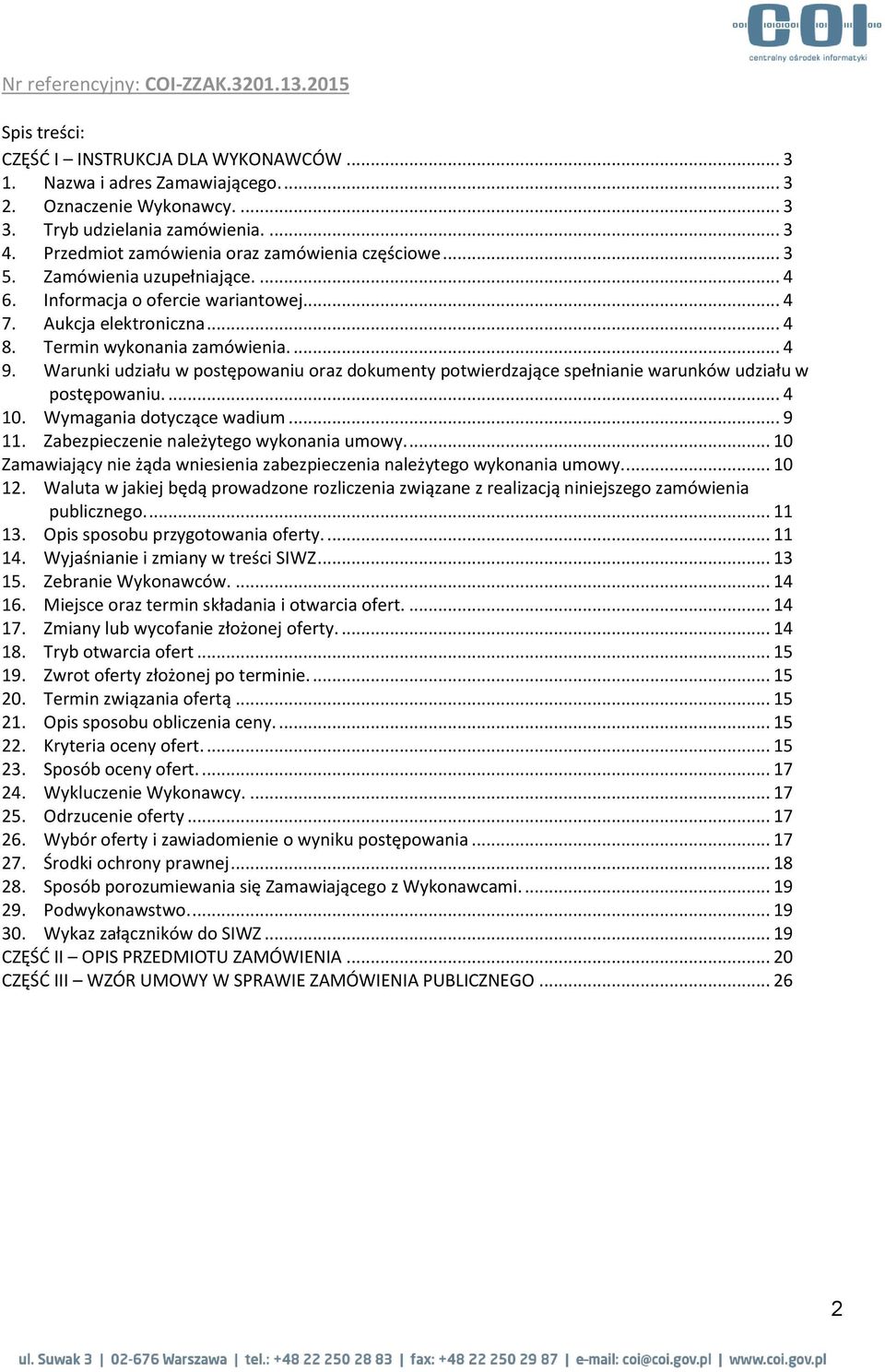 COI
centralny ośrodek informatyki

Nr referencyjny: COI-ZZAK.3201.13.2015

Spis treści:
CZĘŚĆ I – INSTRUKCJA DLA WYKONAWCÓW ... 3
1. Nazwa i adres Zamawiającego. ... 3
2. Oznaczenie Wykonawcy. ... 3
3. Tryb udzielania zamówienia. ... 3
4. Przedmiot zamówienia oraz zamówienia częściowe ... 3
5. Zamówienia uzupełniające. ... 4
6. Informacja o ofercie wariantowej ... 4
7. Aukcja elektroniczna ... 4
8. Termin wykonania zamówienia. ... 4
9. Warunki udziału w postępowaniu oraz dokumenty potwierdzające spełnianie warunków udziału w postępowaniu. ... 4
10. Wymagania dotyczące wadium ... 9
11. Zabezpieczenie należytego wykonania umowy. ... 10
Zamawiający nie żąda wniesienia zabezpieczenia należytego wykonania umowy. ... 10
12. Waluta w jakiej będą prowadzone rozliczenia związane z realizacją niniejszego zamówienia publicznego. ... 11
13. Opis sposobu przygotowania oferty. ... 11
14. Wyjaśnianie i zmiany w treści SIWZ ... 13
15. Zebranie Wykonawców. ... 14
16. Miejsce oraz termin składania i otwarcia ofert. ... 14
17. Zmiany lub wycofanie złożonej oferty. ... 14
18. Tryb otwarcia ofert ... 15
19. Zwrot oferty złożonej po terminie. ... 15
20. Termin związania ofertą ... 15
21. Opis sposobu obliczenia ceny. ... 15
22. Kryteria oceny ofert. ... 15
23. Sposób oceny ofert. ... 17
24. Wykluczenie Wykonawcy. ... 17
25. Odrzucenie oferty ... 17
26. Wybór oferty i zawiadomienie o wyniku postępowania ... 17
27. Środki ochrony prawnej ... 18
28. Sposób porozumiewania się Zamawiającego z Wykonawcami. ... 19
29. Podwykonawstwo. ... 19
30. Wykaz załączników do SIWZ ... 19
CZĘŚĆ II – OPIS PRZEDMIOTU ZAMÓWIENIA ... 20
CZĘŚĆ III – WZÓR UMOWY W SPRAWIE ZAMÓWIENIA PUBLICZNEGO ... 26

2

ul. Suwak 3 | 02-676 Warszawa | tel.: +48 22 250 28 83 | fax: +48 22 250 29 87 | e-mail: coi@coi.gov.pl | www.coi.gov.pl